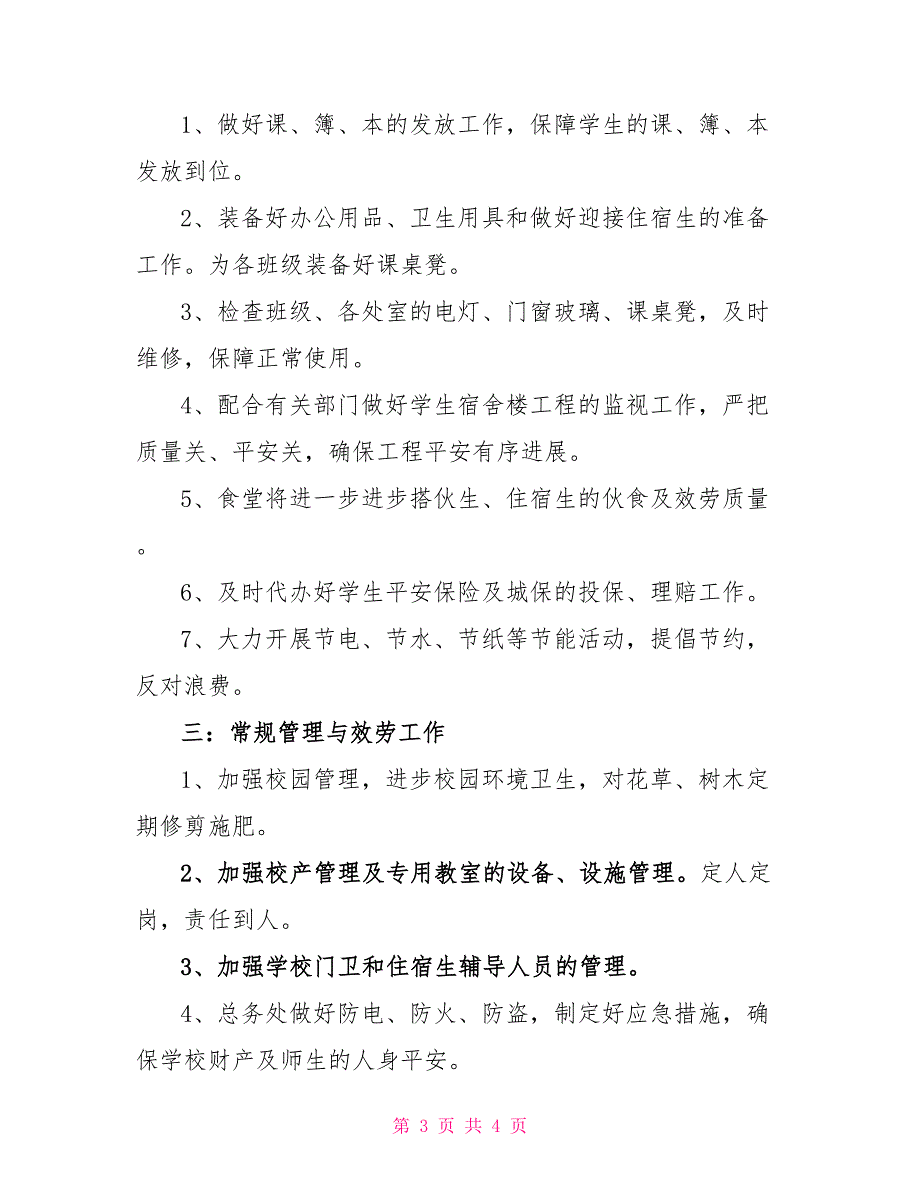 1、做好课、簿、本的发放工作，保障学生的课、簿、本发放到位。

2、装备好办公用品、卫生用具和做好迎接住宿生的准备工作。为各班级装备好课桌凳。

3、检查班级、各处室的电灯、门窗玻璃、课桌凳，及时维修，保障正常使用。

4、配合有关部门做好学生宿舍楼工程的监视工作，严把质量关、平安关，确保工程平安有序进展。

5、食堂将进一步进步搭伙生、住宿生的伙食及效劳质量。

6、及时代办好学生平安保险及城保的投保、理赔工作。

7、大力开展节电、节水、节纸等节能活动，提倡节约，反对浪费。

三：常规管理与效劳工作

1、加强校园管理，进步校园环境卫生，对花草、树木定期修剪施肥。

2、加强校产管理及专用教室的设备、设施管理。定人定岗，责任到人。

3、加强学校门卫和住宿生辅导人员的管理。

4、总务处做好防电、防火、防盗，制定好应急措施，确保学校财产及师生的人身平安。

第 3 页 共 4 页